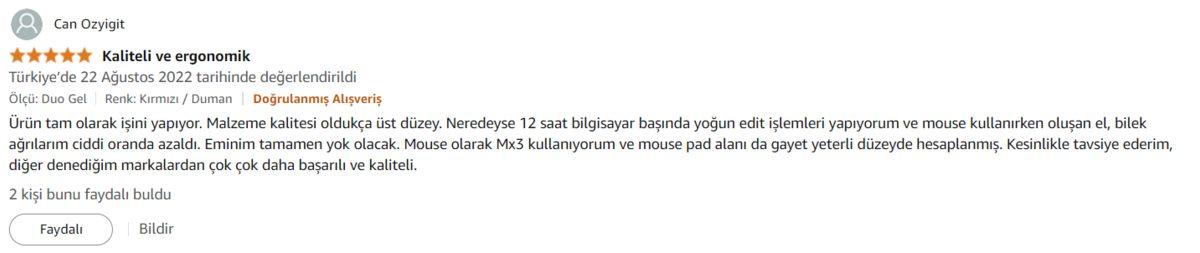 Can Ozyigit

Kaliteli ve ergonomik

Türkiye'de 22 Ağustos 2022 tarihinde değerlendirildi

Ölçü: Duo Gel | Renk: Kırmızı / Duman | Doğrulanmış Alışveriş

Ürün tam olarak işini yapıyor. Malzeme kalitesi oldukça üst düzey. Neredeyse 12 saat bilgisayar başında yoğun edit işlemleri yapıyorum ve mouse kullanırken oluşan el, bilek ağrılarım ciddi oranda azaldı. Eminim tamamen yok olacak. Mouse olarak Mx3 kullanıyorum ve mouse pad alanı da gayet yeterli düzeyde hesaplanmış. Kesinlikle tavsiye ederim, diğer denediğim markalardan çok çok daha başarılı ve kaliteli.

2 kişi bunu faydalı buldu

Faydalı | Bildir